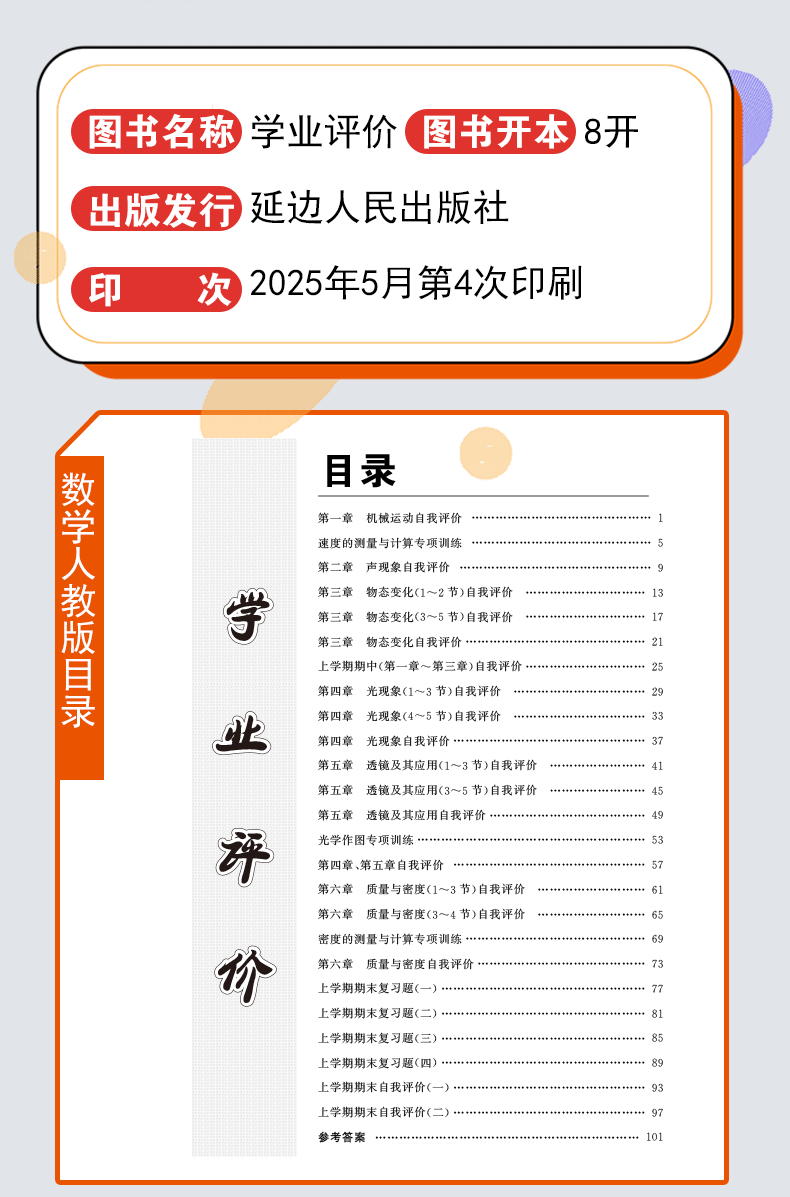 图书名称 学业评价 图书开本 8开

出版发行 延边人民出版社

印 次 2025年5月第4次印刷

数学人教版目录

学业评价

目录

第一章 机械运动自我评价 1
速度的测量与计算专项训练 5
第二章 声现象自我评价 9
第三章 物态变化(1～2节)自我评价 13
第三章 物态变化(3～5节)自我评价 17
第三章 物态变化自我评价 21
上学期期中(第一章～第三章)自我评价 25
第四章 光现象(1～3节)自我评价 29
第四章 光现象(4～5节)自我评价 33
第四章 光现象自我评价 37
第五章 透镜及其应用(1～3节)自我评价 41
第五章 透镜及其应用(3～5节)自我评价 45
第五章 透镜及其应用自我评价 49
光学作图专项训练 53
第四章、第五章自我评价 57
第六章 质量与密度(1～3节)自我评价 61
第六章 质量与密度(3～4节)自我评价 65
密度的测量与计算专项训练 69
第六章 质量与密度自我评价 73
上学期期末复习题(一) 77
上学期期末复习题(二) 81
上学期期末复习题(三) 85
上学期期末复习题(四) 89
上学期期末自我评价(一) 93
上学期期末自我评价(二) 97
参考答案 101